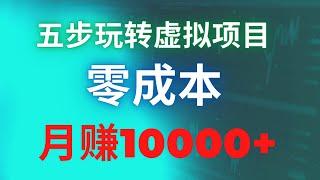 五步玩转虚拟项目

零成本

月赚10000+